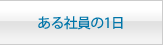 ある社員の1日